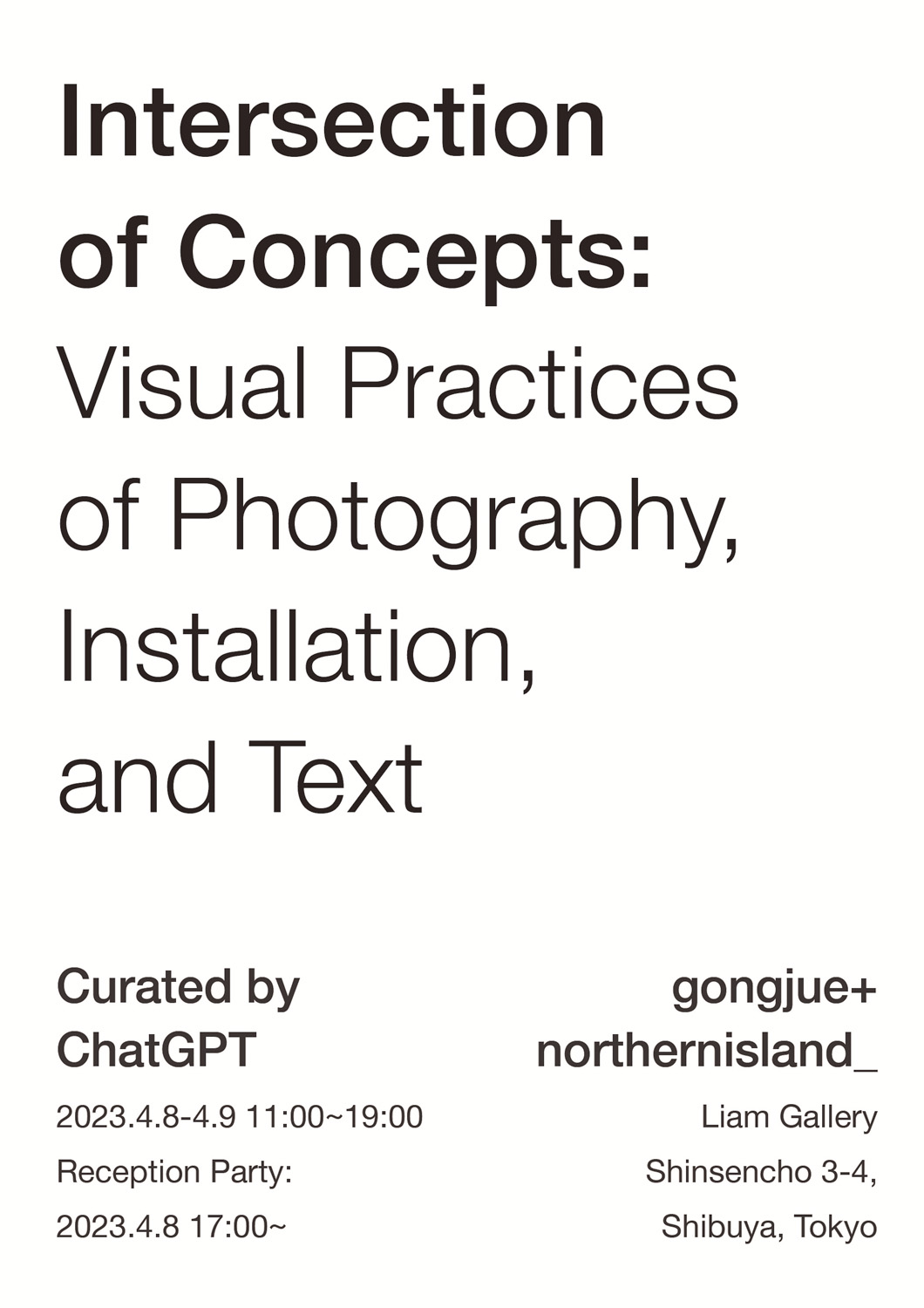 Intersection of Concepts: Visual Practices of Photography, Installation, and Text

Curated by ChatGPT

2023.4.8-4.9 11:00~19:00

Reception Party:

2023.4.8 17:00~

gongjue+ northernisland_

Liam Gallery

Shinsencho 3-4,

Shibuya, Tokyo